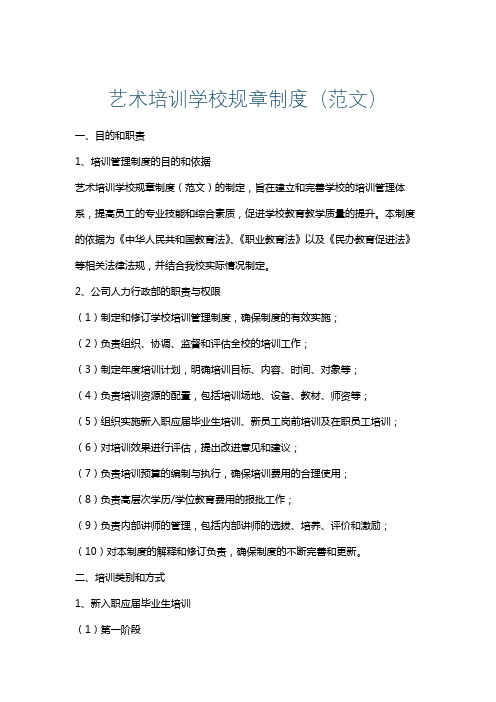 艺术培训学校规章制度（范文）

一、目的和职责

1、培训管理制度的目的和依据

艺术培训学校规章制度（范文）的制定，旨在建立和完善学校的培训管理体系，提高员工的专业技能和综合素质，促进学校教育教学质量的提升。本制度的依据为《中华人民共和国教育法》、《职业教育法》以及《民办教育促进法》等相关法律法规，并结合我校实际情况制定。

2、公司人力行政部的职责与权限

（1）制定和修订学校培训管理制度，确保制度的有效实施；

（2）负责组织、协调、监督和评估全校的培训工作；

（3）制定年度培训计划，明确培训目标、内容、时间、对象等；

（4）负责培训资源的配置，包括培训场地、设备、教材、师资等；

（5）组织实施新入职应届毕业生培训、新员工岗前培训及在职员工培训；

（6）对培训效果进行评估，提出改进意见和建议；

（7）负责培训预算的编制与执行，确保培训费用的合理使用；

（8）负责高层次学历/学位教育费用的报批工作；

（9）负责内部讲师的管理，包括内部讲师的选拔、培养、评价和激励；

（10）对本制度的解释和修订负责，确保制度的不断完善和更新。

二、培训类别和方式

1、新入职应届毕业生培训

（1）第一阶段